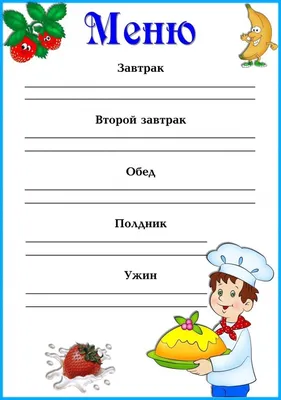 Меню

Завтрак

Второй завтрак

Обед

Полдник

Ужин